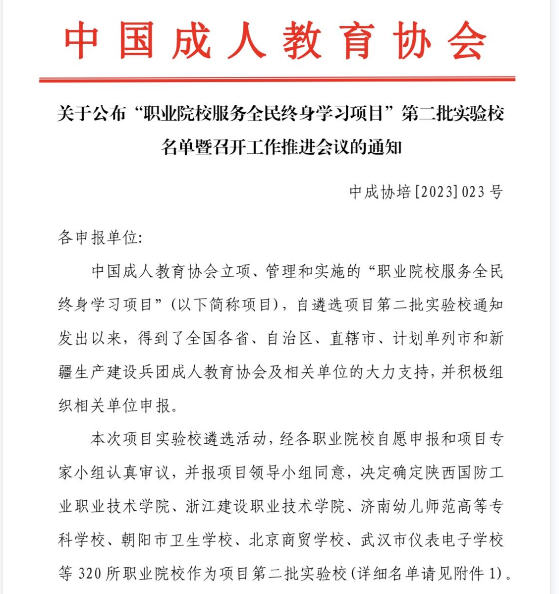 中国成人教育协会

关于公布“职业院校服务全民终身学习项目”第二批实验校名单暨召开工作推进会议的通知

中成协培[2023]023号

各申报单位:

中国成人教育协会立项、管理和实施的“职业院校服务全民终身学习项目”(以下简称项目),自遴选项目第二批实验校通知发出以来,得到了全国各省、自治区、直辖市、计划单列市和新疆生产建设兵团成人教育协会及相关单位的大力支持,并积极组织相关单位申报。

本次项目实验校遴选活动,经各职业院校自愿申报和项目专家小组认真审议,并报项目领导小组同意,决定确定陕西国防工业职业技术学院、浙江建设职业技术学院、济南幼儿师范高等专科学校、朝阳市卫生学校、北京商贸学校、武汉市仪表电子学校等320所职业院校作为项目第二批实验校(详细名单请见附件1)。